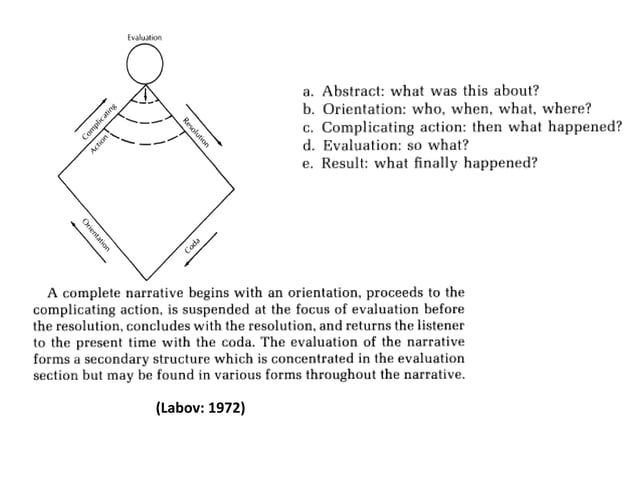 Evaluation

Complicating Action

Resolution

Orientation

Coda

a. Abstract: what was this about?
b. Orientation: who, when, what, where?
c. Complicating action: then what happened?
d. Evaluation: so what?
e. Result: what finally happened?

A complete narrative begins with an orientation, proceeds to the complicating action, is suspended at the focus of evaluation before the resolution, concludes with the resolution, and returns the listener to the present time with the coda. The evaluation of the narrative forms a secondary structure which is concentrated in the evaluation section but may be found in various forms throughout the narrative.

(Labov: 1972)